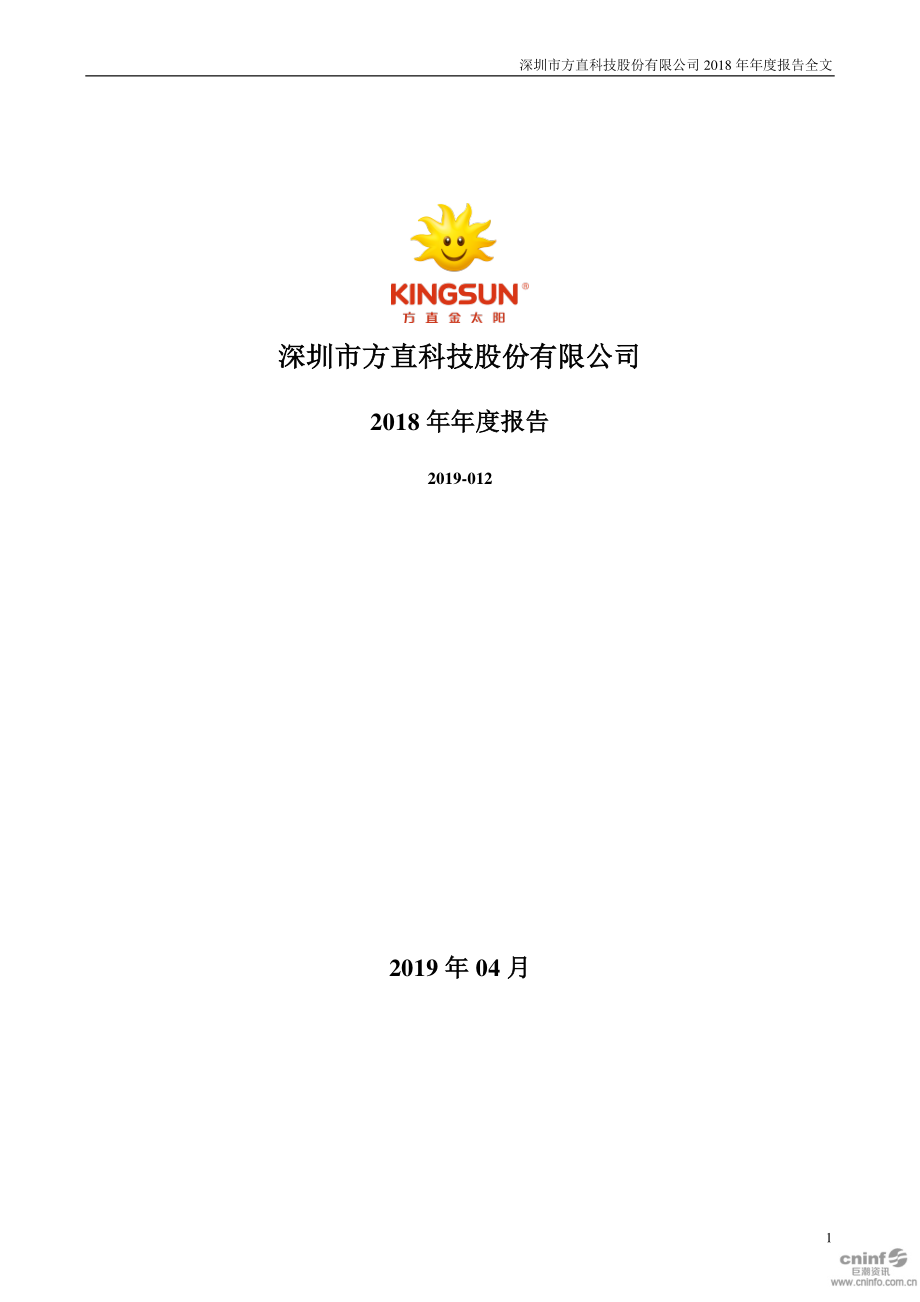 深圳市方直科技股份有限公司 2018 年年度报告全文

KINGSUN®
方直金太阳

深圳市方直科技股份有限公司

2018 年年度报告

2019-012

2019 年 04 月

1

cninf
巨潮资讯
www.cninfo.com.cn